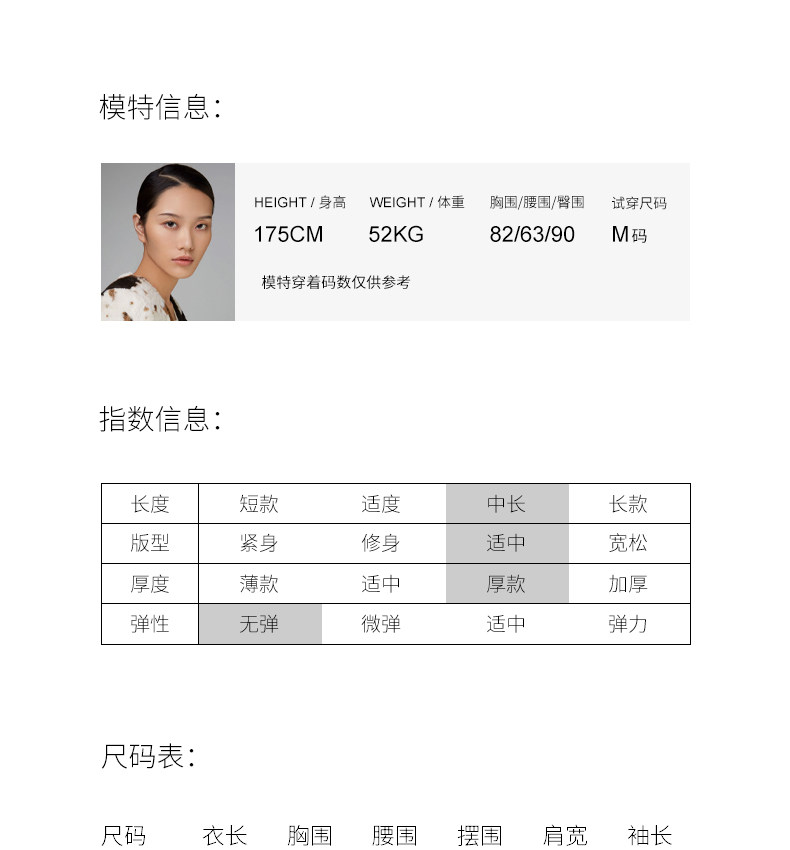 模特信息:

HEIGHT / 身高
175CM

WEIGHT / 体重
52KG

胸围/腰围/臀围
82/63/90

试穿尺码
M码

模特穿着码数仅供参考

指数信息:

| 长度 | 短款 | 适度 | 中长 | 长款 |
|---|---|---|---|---|
| 版型 | 紧身 | 修身 | 适中 | 宽松 |
| 厚度 | 薄款 | 适中 | 厚款 | 加厚 |
| 弹性 | 无弹 | 微弹 | 适中 | 弹力 |

尺码表:

尺码 衣长 胸围 腰围 摆围 肩宽 袖长